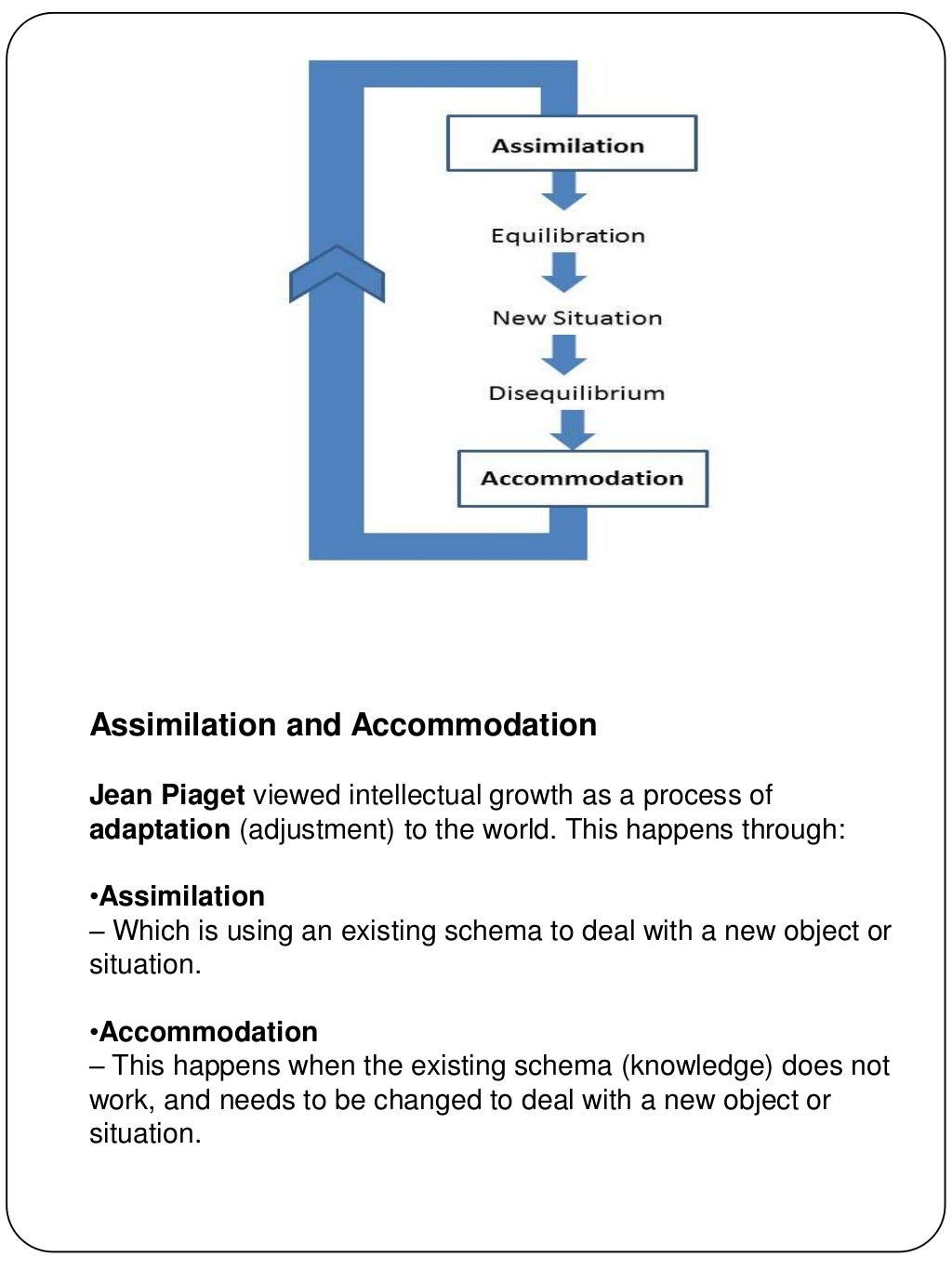 Assimilation

Equilibration

New Situation

Disequilibrium

Accommodation

Assimilation and Accommodation

Jean Piaget viewed intellectual growth as a process of adaptation (adjustment) to the world. This happens through:

• Assimilation
– Which is using an existing schema to deal with a new object or situation.

• Accommodation
– This happens when the existing schema (knowledge) does not work, and needs to be changed to deal with a new object or situation.